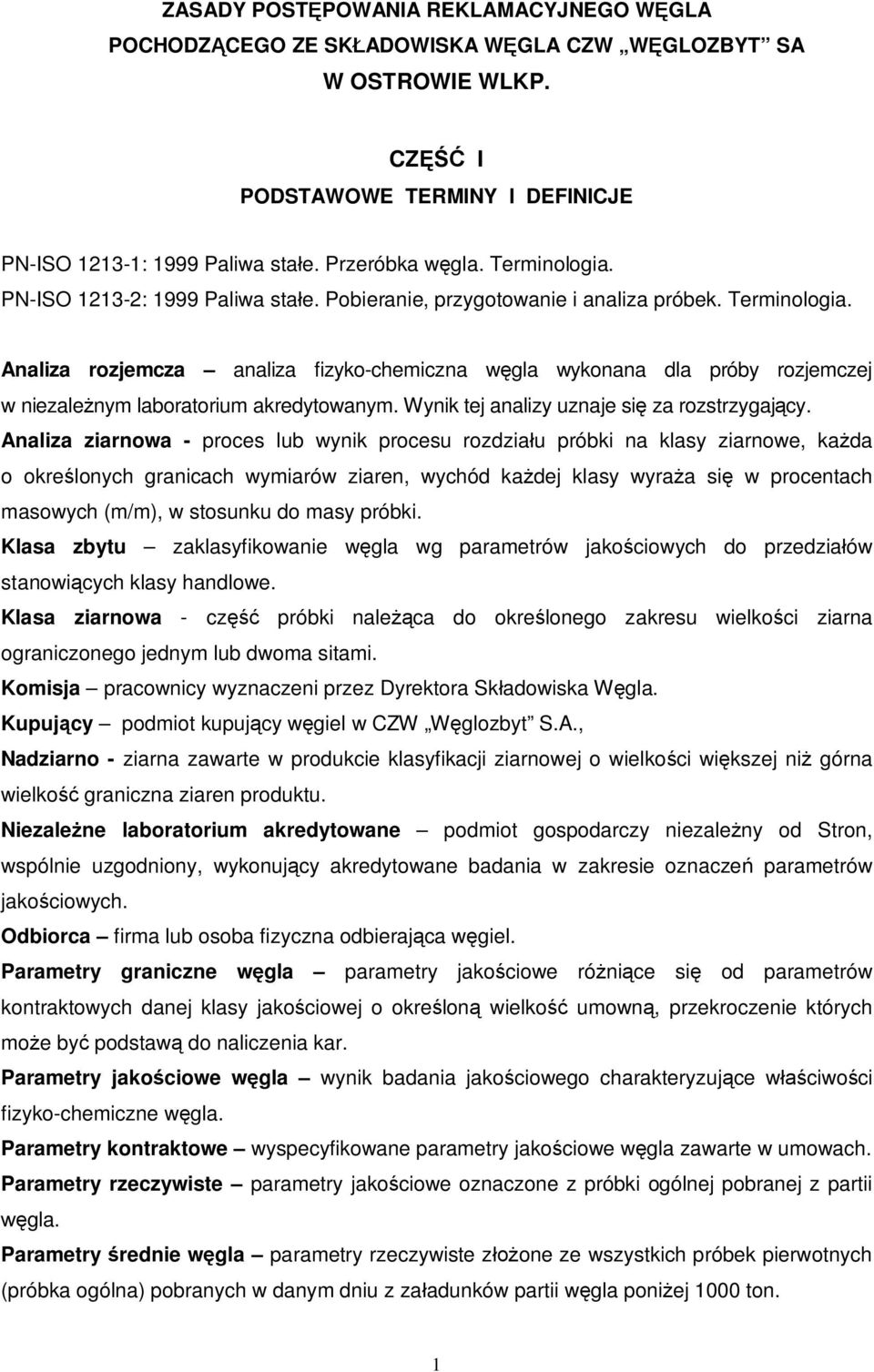 ZASADY POSTĘPOWANIA REKLAMACYJNEGO WĘGLA POCHODZĄCEGO ZE SKŁADOWISKA WĘGLA CZW „WĘGLOZBYT” SA W OSTROWIE WLKP.

CZĘŚĆ I
PODSTAWOWE TERMINY I DEFINICJE

PN-ISO 1213-1: 1999 Paliwa stałe. Przeróbka węgla. Terminologia.
PN-ISO 1213-2: 1999 Paliwa stałe. Pobieranie, przygotowanie i analiza próbek. Terminologia.

Analiza rozjemcza – analiza fizyko-chemiczna węgla wykonana dla próby rozjemczej w niezależnym laboratorium akredytowanym. Wynik tej analizy uznaje się za rozstrzygający.

Analiza ziarnowa - proces lub wynik procesu rozdziału próbki na klasy ziarnowe, każda o określonych granicach wymiarów ziaren, wychód każdej klasy wyraża się w procentach masowych (m/m), w stosunku do masy próbki.

Klasa zbytu – zaklasyfikowanie węgla wg parametrów jakościowych do przedziałów stanowiących klasy handlowe.

Klasa ziarnowa - część próbki należąca do określonego zakresu wielkości ziarna ograniczonego jednym lub dwoma sitami.

Komisja – pracownicy wyznaczeni przez Dyrektora Składowiska Węgla.

Kupujący – podmiot kupujący węgiel w CZW „Węglozbyt” S.A.,

Nadziarno - ziarna zawarte w produkcie klasyfikacji ziarnowej o wielkości większej niż górna wielkość graniczna ziaren produktu.

Niezależne laboratorium akredytowane – podmiot gospodarczy niezależny od Stron, wspólnie uzgodniony, wykonujący akredytowane badania w zakresie oznaczeń parametrów jakościowych.

Odbiorca – firma lub osoba fizyczna odbierająca węgiel.

Parametry graniczne węgla – parametry jakościowe różniące się od parametrów kontraktowych danej klasy jakościowej o określoną wielkość umowną, przekroczenie których może być podstawą do naliczenia kar.

Parametry jakościowe węgla – wynik badania jakościowego charakteryzujące właściwości fizyko-chemiczne węgla.

Parametry kontraktowe – wyspecyfikowane parametry jakościowe węgla zawarte w umowach.

Parametry rzeczywiste – parametry jakościowe oznaczone z próbki ogólnej pobranej z partii węgla.

Parametry średnie węgla – parametry rzeczywiste złożone ze wszystkich próbek pierwotnych (próbka ogólna) pobranych w danym dniu z załadunków partii węgla poniżej 1000 ton.

1